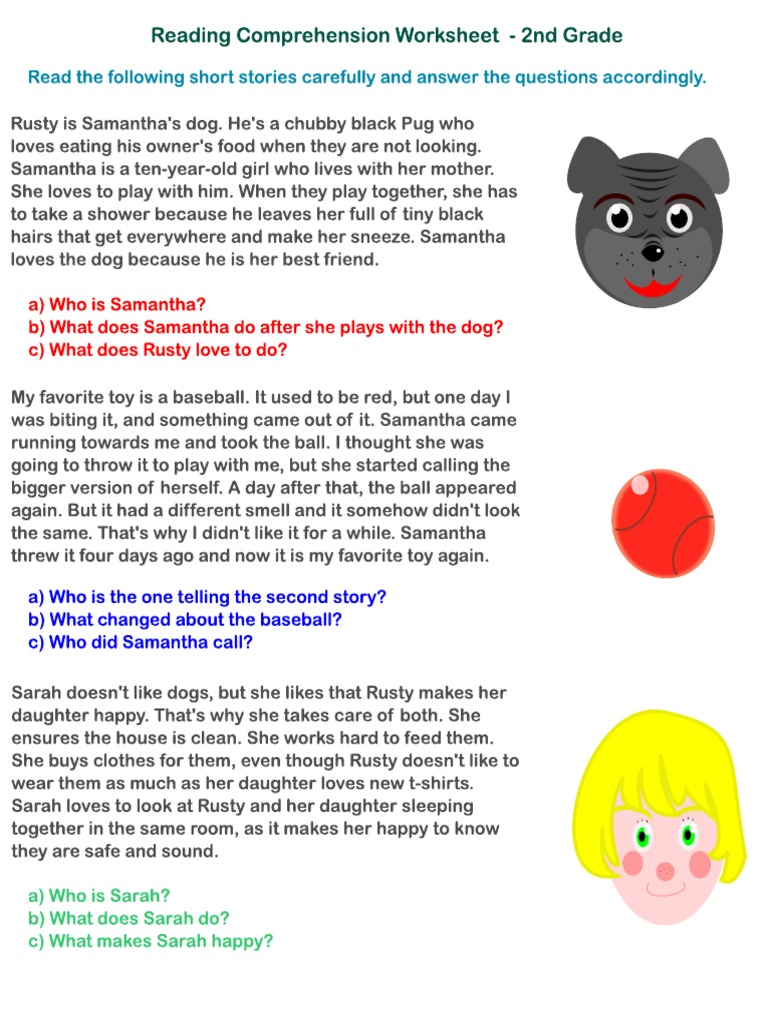 Reading Comprehension Worksheet - 2nd Grade

Read the following short stories carefully and answer the questions accordingly.

Rusty is Samantha's dog. He's a chubby black Pug who loves eating his owner's food when they are not looking. Samantha is a ten-year-old girl who lives with her mother. She loves to play with him. When they play together, she has to take a shower because he leaves her full of tiny black hairs that get everywhere and make her sneeze. Samantha loves the dog because he is her best friend.

a) Who is Samantha?
b) What does Samantha do after she plays with the dog?
c) What does Rusty love to do?

My favorite toy is a baseball. It used to be red, but one day I was biting it, and something came out of it. Samantha came running towards me and took the ball. I thought she was going to throw it to play with me, but she started calling the bigger version of herself. A day after that, the ball appeared again. But it had a different smell and it somehow didn't look the same. That's why I didn't like it for a while. Samantha threw it four days ago and now it is my favorite toy again.

a) Who is the one telling the second story?
b) What changed about the baseball?
c) Who did Samantha call?

Sarah doesn't like dogs, but she likes that Rusty makes her daughter happy. That's why she takes care of both. She ensures the house is clean. She works hard to feed them. She buys clothes for them, even though Rusty doesn't like to wear them as much as her daughter loves new t-shirts. Sarah loves to look at Rusty and her daughter sleeping together in the same room, as it makes her happy to know they are safe and sound.

a) Who is Sarah?
b) What does Sarah do?
c) What makes Sarah happy?